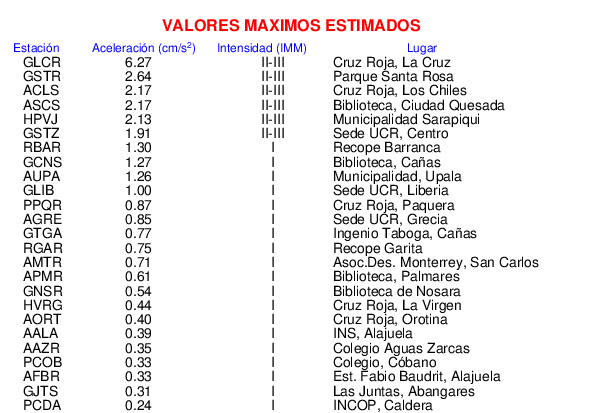 VALORES MAXIMOS ESTIMADOS

| Estación | Aceleración (cm/s$^2$) | Intensidad (IMM) | Lugar |
|---|---|---|---|
| GLCR | 6.27 | II-III | Cruz Roja, La Cruz |
| GSTR | 2.64 | II-III | Parque Santa Rosa |
| ACLS | 2.17 | II-III | Cruz Roja, Los Chiles |
| ASCS | 2.17 | II-III | Biblioteca, Ciudad Quesada |
| HPVJ | 2.13 | II-III | Municipalidad Sarapiqui |
| GSTZ | 1.91 | II-III | Sede UCR, Centro |
| RBAR | 1.30 | I | Recope Barranca |
| GCNS | 1.27 | I | Biblioteca, Cañas |
| AUPA | 1.26 | I | Municipalidad, Upala |
| GLIB | 1.00 | I | Sede UCR, Liberia |
| PPQR | 0.87 | I | Cruz Roja, Paquera |
| AGRE | 0.85 | I | Sede UCR, Grecia |
| GTGA | 0.77 | I | Ingenio Taboga, Cañas |
| RGAR | 0.75 | I | Recope Garita |
| AMTR | 0.71 | I | Asoc.Des. Monterrey, San Carlos |
| APMR | 0.61 | I | Biblioteca, Palmares |
| GNSR | 0.54 | I | Biblioteca de Nosara |
| HVRG | 0.44 | I | Cruz Roja, La Virgen |
| AORT | 0.40 | I | Cruz Roja, Orotina |
| AALA | 0.39 | I | INS, Alajuela |
| AAZR | 0.35 | I | Colegio Aguas Zarcas |
| PCOB | 0.33 | I | Colegio, Cóbano |
| AFBR | 0.33 | I | Est. Fabio Baudrit, Alajuela |
| GJTS | 0.31 | I | Las Juntas, Abangares |
| PCDA | 0.24 | I | INCOP, Caldera |